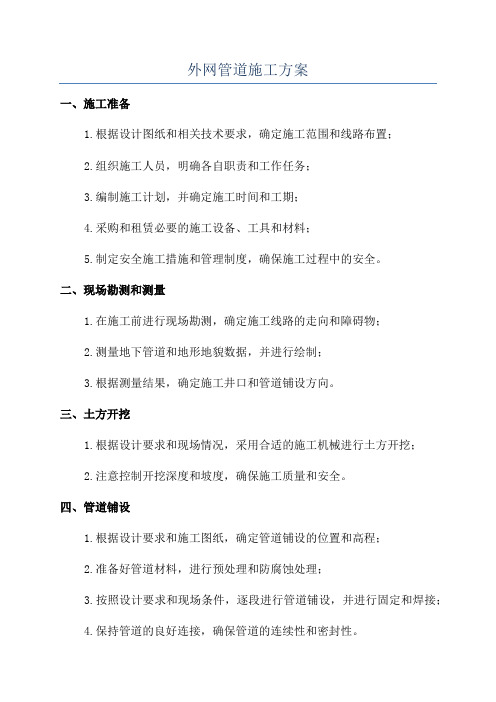 外网管道施工方案

一、施工准备

1.根据设计图纸和相关技术要求，确定施工范围和线路布置；

2.组织施工人员，明确各自职责和工作任务；

3.编制施工计划，并确定施工时间和工期；

4.采购和租赁必要的施工设备、工具和材料；

5.制定安全施工措施和管理制度，确保施工过程中的安全。

二、现场勘测和测量

1.在施工前进行现场勘测，确定施工线路的走向和障碍物；

2.测量地下管道和地形地貌数据，并进行绘制；

3.根据测量结果，确定施工井口和管道铺设方向。

三、土方开挖

1.根据设计要求和现场情况，采用合适的施工机械进行土方开挖；

2.注意控制开挖深度和坡度，确保施工质量和安全。

四、管道铺设

1.根据设计要求和施工图纸，确定管道铺设的位置和高程；

2.准备好管道材料，进行预处理和防腐蚀处理；

3.按照设计要求和现场条件，逐段进行管道铺设，并进行固定和焊接；

4.保持管道的良好连接，确保管道的连续性和密封性。